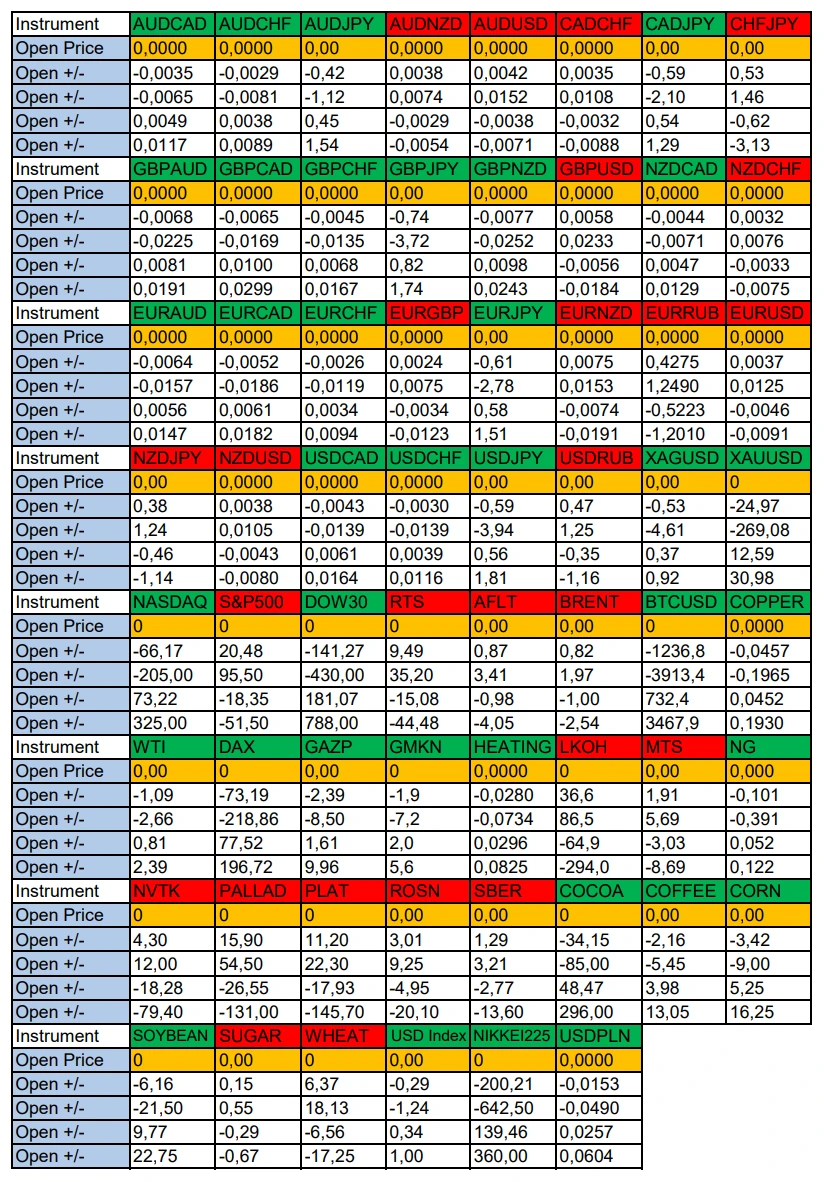 | Instrument | AUDCAD | AUDCHF | AUDJPY | AUDNZD | AUDUSD | CADCHF | CADJPY | CHFJPY |
|---|---|---|---|---|---|---|---|---|
| Open Price | 0,0000 | 0,0000 | 0,00 | 0,0000 | 0,0000 | 0,0000 | 0,00 | 0,00 |
| Open +/- | -0,0035 | -0,0029 | -0,42 | 0,0038 | 0,0042 | 0,0035 | -0,59 | 0,53 |
| Open +/- | -0,0065 | -0,0081 | -1,12 | 0,0074 | 0,0152 | 0,0108 | -2,10 | 1,46 |
| Open +/- | 0,0049 | 0,0038 | 0,45 | -0,0029 | -0,0038 | -0,0032 | 0,54 | -0,62 |
| Open +/- | 0,0117 | 0,0089 | 1,54 | -0,0054 | -0,0071 | -0,0088 | 1,29 | -3,13 |
| Instrument | GBPAUD | GBPCAD | GBPCHF | GBPJPY | GBPNZD | GBPUSD | NZDCAD | NZDCHF |
| Open Price | 0,0000 | 0,0000 | 0,0000 | 0,00 | 0,0000 | 0,0000 | 0,0000 | 0,0000 |
| Open +/- | -0,0068 | -0,0065 | -0,0045 | -0,74 | -0,0077 | 0,0058 | -0,0044 | 0,0032 |
| Open +/- | -0,0225 | -0,0169 | -0,0135 | -3,72 | -0,0252 | 0,0233 | -0,0071 | 0,0076 |
| Open +/- | 0,0081 | 0,0100 | 0,0068 | 0,82 | 0,0098 | -0,0056 | 0,0047 | -0,0033 |
| Open +/- | 0,0191 | 0,0299 | 0,0167 | 1,74 | 0,0243 | -0,0184 | 0,0129 | -0,0075 |
| Instrument | EURAUD | EURCAD | EURCHF | EURGBP | EURJPY | EURNZD | EURRUB | EURUSD |
| Open Price | 0,0000 | 0,0000 | 0,0000 | 0,0000 | 0,00 | 0,0000 | 0,0000 | 0,0000 |
| Open +/- | -0,0064 | -0,0052 | -0,0026 | 0,0024 | -0,61 | 0,0075 | 0,4275 | 0,0037 |
| Open +/- | -0,0157 | -0,0186 | -0,0119 | 0,0075 | -2,78 | 0,0153 | 1,2490 | 0,0125 |
| Open +/- | 0,0056 | 0,0061 | 0,0034 | -0,0034 | 0,58 | -0,0074 | -0,5223 | -0,0046 |
| Open +/- | 0,0147 | 0,0182 | 0,0094 | -0,0123 | 1,51 | -0,0191 | -1,2010 | -0,0091 |
| Instrument | NZDJPY | NZDUSD | USDCAD | USDCHF | USDJPY | USDRUB | XAGUSD | XAUUSD |
| Open Price | 0,00 | 0,0000 | 0,0000 | 0,0000 | 0,00 | 0,00 | 0,00 | 0 |
| Open +/- | 0,38 | 0,0038 | -0,0043 | -0,0030 | -0,59 | 0,47 | -0,53 | -24,97 |
| Open +/- | 1,24 | 0,0105 | -0,0139 | -0,0139 | -3,94 | 1,25 | -4,61 | -269,08 |
| Open +/- | -0,46 | -0,0043 | 0,0061 | 0,0039 | 0,56 | -0,35 | 0,37 | 12,59 |
| Open +/- | -1,14 | -0,0080 | 0,0164 | 0,0116 | 1,81 | -1,16 | 0,92 | 30,98 |
| Instrument | NASDAQ | S&P500 | DOW30 | RTS | AFLT | BRENT | BTCUSD | COPPER |
| Open Price | 0 | 0 | 0 | 0 | 0,00 | 0,00 | 0 | 0,0000 |
| Open +/- | -66,17 | 20,48 | -141,27 | 9,49 | 0,87 | 0,82 | -1236,8 | -0,0457 |
| Open +/- | -205,00 | 95,50 | -430,00 | 35,20 | 3,41 | 1,97 | -3913,4 | -0,1965 |
| Open +/- | 73,22 | -18,35 | 181,07 | -15,08 | -0,98 | -1,00 | 732,4 | 0,0452 |
| Open +/- | 325,00 | -51,50 | 788,00 | -44,48 | -4,05 | -2,54 | 3467,9 | 0,1930 |
| Instrument | WTI | DAX | GAZP | GMKN | HEATING | LKOH | MTS | NG |
| Open Price | 0,00 | 0 | 0,00 | 0 | 0,0000 | 0 | 0,00 | 0,000 |
| Open +/- | -1,09 | -73,19 | -2,39 | -1,9 | -0,0280 | 36,6 | 1,91 | -0,101 |
| Open +/- | -2,66 | -218,86 | -8,50 | -7,2 | -0,0734 | 86,5 | 5,69 | -0,391 |
| Open +/- | 0,81 | 77,52 | 1,61 | 2,0 | 0,0296 | -64,9 | -3,03 | 0,052 |
| Open +/- | 2,39 | 196,72 | 9,96 | 5,6 | 0,0825 | -294,0 | -8,69 | 0,122 |
| Instrument | NVTK | PALLAD | PLAT | ROSN | SBER | COCOA | COFFEE | CORN |
| Open Price | 0 | 0 | 0 | 0,00 | 0,00 | 0 | 0,00 | 0,00 |
| Open +/- | 4,30 | 15,90 | 11,20 | 3,01 | 1,29 | -34,15 | -2,16 | -3,42 |
| Open +/- | 12,00 | 54,50 | 22,30 | 9,25 | 3,21 | -85,00 | -5,45 | -9,00 |
| Open +/- | -18,28 | -26,55 | -17,93 | -4,95 | -2,77 | 48,47 | 3,98 | 5,25 |
| Open +/- | -79,40 | -131,00 | -145,70 | -20,10 | -13,60 | 296,00 | 13,05 | 16,25 |
| Instrument | SOYBEAN | SUGAR | WHEAT | USD Index | NIKKEI225 | USDPLN | | |
| Open Price | 0 | 0,00 | 0 | 0,00 | 0 | 0,0000 | | |
| Open +/- | -6,16 | 0,15 | 6,37 | -0,29 | -200,21 | -0,0153 | | |
| Open +/- | -21,50 | 0,55 | 18,13 | -1,24 | -642,50 | -0,0490 | | |
| Open +/- | 9,77 | -0,29 | -6,56 | 0,34 | 139,46 | 0,0257 | | |
| Open +/- | 22,75 | -0,67 | -17,25 | 1,00 | 360,00 | 0,0604 | | |